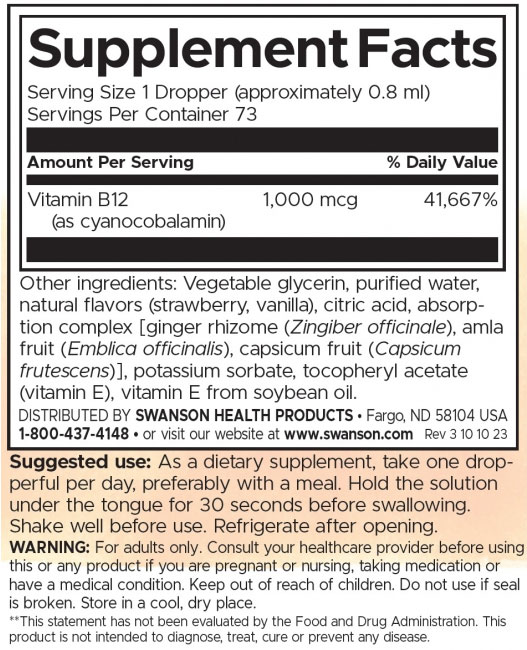 Supplement Facts
Serving Size 1 Dropper (approximately 0.8 ml)
Servings Per Container 73

| Amount Per Serving | | % Daily Value |
|---|---|---|
| Vitamin B12 (as cyanocobalamin) | 1,000 mcg | 41,667% |

Other ingredients: Vegetable glycerin, purified water, natural flavors (strawberry, vanilla), citric acid, absorption complex [ginger rhizome (Zingiber officinale), amla fruit (Emblica officinalis), capsicum fruit (Capsicum frutescens)], potassium sorbate, tocopheryl acetate (vitamin E), vitamin E from soybean oil.

DISTRIBUTED BY SWANSON HEALTH PRODUCTS • Fargo, ND 58104 USA
1-800-437-4148 • or visit our website at www.swanson.com Rev 3 10 10 23

Suggested use: As a dietary supplement, take one dropperful per day, preferably with a meal. Hold the solution under the tongue for 30 seconds before swallowing. Shake well before use. Refrigerate after opening.

WARNING: For adults only. Consult your healthcare provider before using this or any product if you are pregnant or nursing, taking medication or have a medical condition. Keep out of reach of children. Do not use if seal is broken. Store in a cool, dry place.

**This statement has not been evaluated by the Food and Drug Administration. This product is not intended to diagnose, treat, cure or prevent any disease.